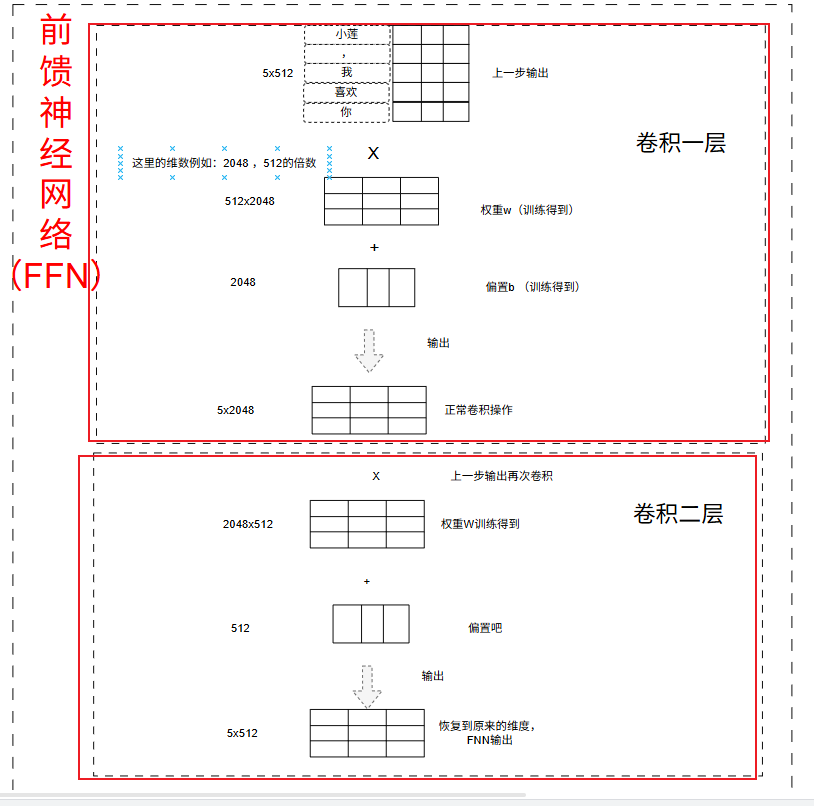 前馈神经网络(FFN)

小莲
，
我
喜欢
你

5x512

上一步输出

卷积一层

这里的维数例如：2048 ，512的倍数

X

512x2048

权重w（训练得到）

+

2048

偏置b （训练得到）

输出

5x2048

正常卷积操作

X

上一步输出再次卷积

卷积二层

2048x512

权重W训练得到

+

512

偏置吧

输出

5x512

恢复到原来的维度，FNN输出